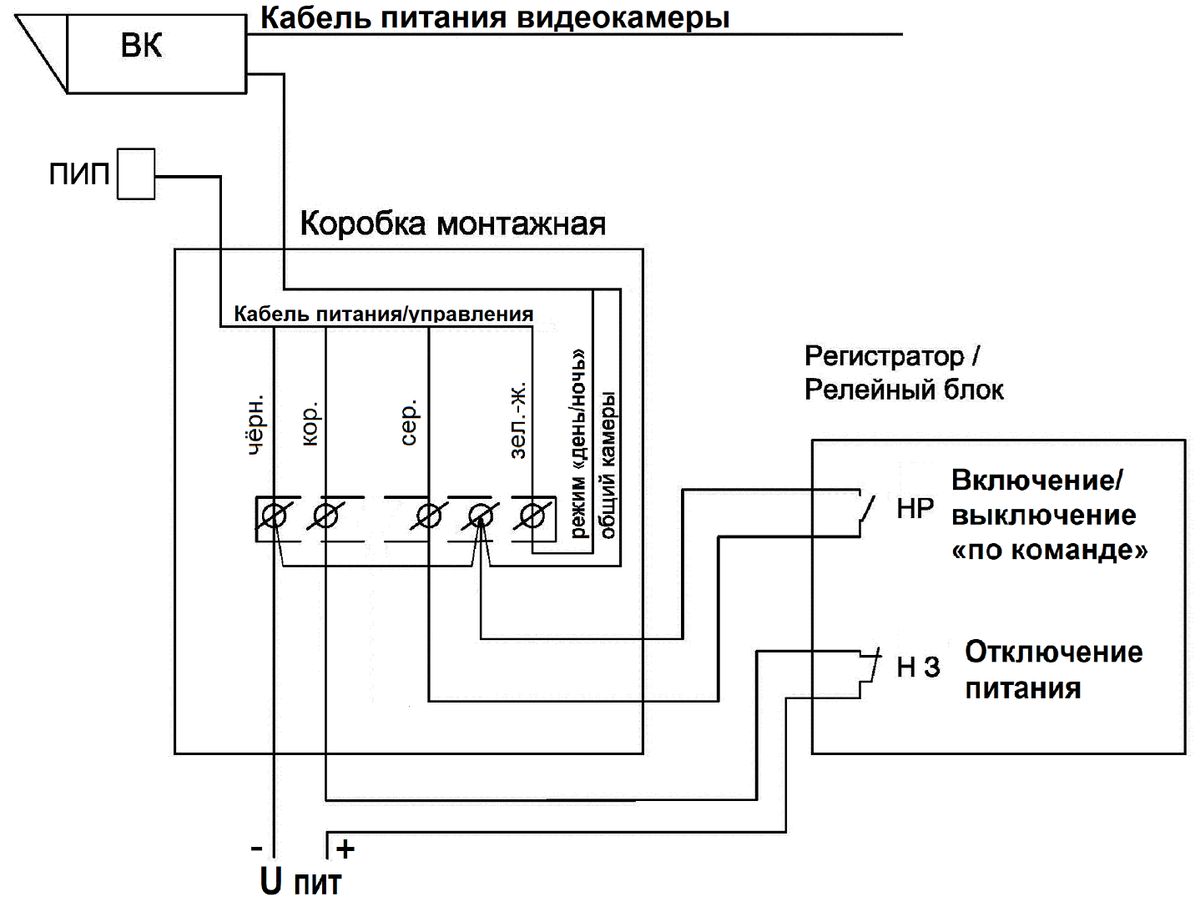 ВК

Кабель питания видеокамеры

ПИП

Коробка монтажная

Кабель питания/управления

чёрн.

кор.

сер.

зел.-ж.

режим «день/ночь»

общий камеры

Регистратор / Релейный блок

НР

Включение/ выключение «по команде»

Н З

Отключение питания

-

+

U пит